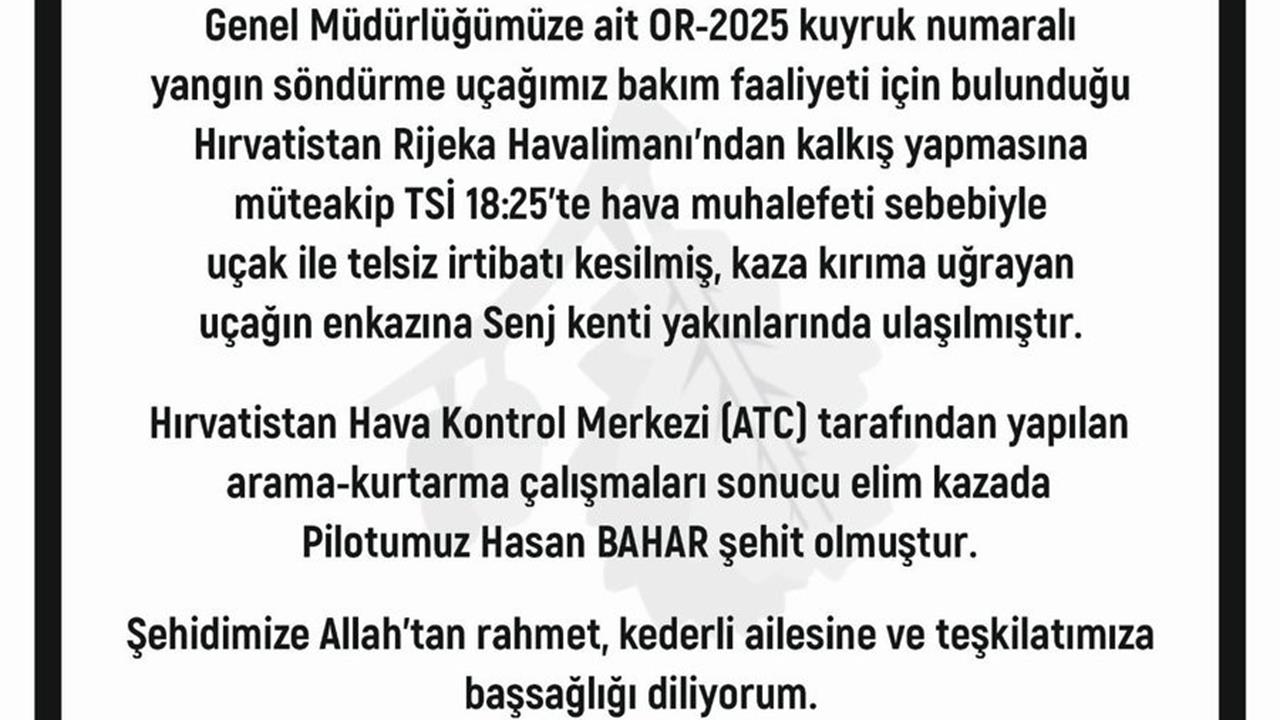 Genel Müdürlüğümüze ait OR-2025 kuyruk numaralı yangın söndürme uçağımız bakım faaliyeti için bulunduğu Hırvatistan Rijeka Havalimanı'ndan kalkış yapmasına müteakip TSİ 18:25'te hava muhalefeti sebebiyle uçak ile telsiz irtibatı kesilmiş, kaza kırıma uğrayan uçağın enkazına Senj kenti yakınlarında ulaşılmıştır.

Hırvatistan Hava Kontrol Merkezi (ATC) tarafından yapılan arama-kurtarma çalışmaları sonucu elim kazada Pilotumuz Hasan BAHAR şehit olmuştur.

Şehidimize Allah'tan rahmet, kederli ailesine ve teşkilatımıza başsağlığı diliyorum.